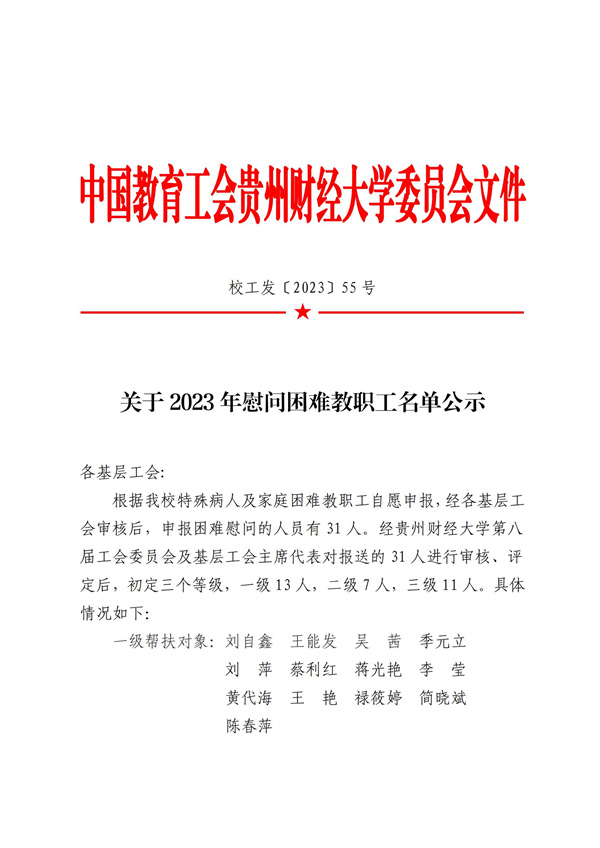 中国教育工会贵州财经大学委员会文件

校工发〔2023〕55号

关于2023年慰问困难教职工名单公示

各基层工会:

根据我校特殊病人及家庭困难教职工自愿申报，经各基层工会审核后，申报困难慰问的人员有31人。经贵州财经大学第八届工会委员会及基层工会主席代表对报送的31人进行审核、评定后，初定三个等级，一级13人，二级7人，三级11人。具体情况如下:

一级帮扶对象：刘自鑫 王能发 吴 茜 季元立
刘 萍 蔡利红 蒋光艳 李 莹
黄代海 王 艳 禄筱婷 简晓斌
陈春萍